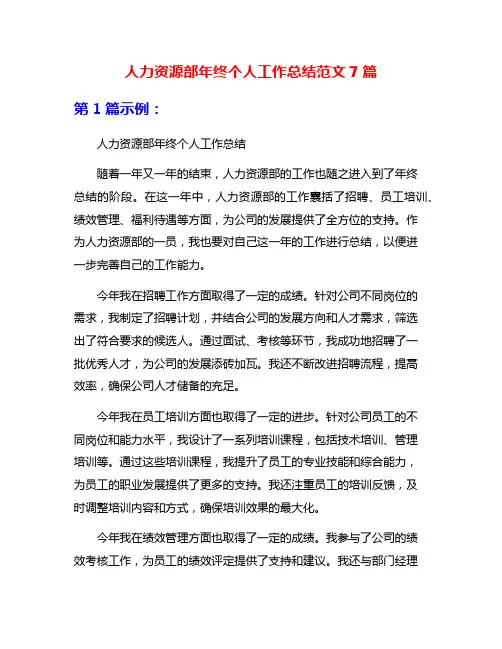 人力资源部年终个人工作总结范文 7 篇

第 1 篇示例：

人力资源部年终个人工作总结

随着一年又一年的结束，人力资源部的工作也随之进入到了年终总结的阶段。在这一年中，人力资源部的工作囊括了招聘、员工培训、绩效管理、福利待遇等方面，为公司的发展提供了全方位的支持。作为人力资源部的一员，我也要对自己这一年的工作进行总结，以便进一步完善自己的工作能力。

今年我在招聘工作方面取得了一定的成绩。针对公司不同岗位的需求，我制定了招聘计划，并结合公司的发展方向和人才需求，筛选出了符合要求的候选人。通过面试、考核等环节，我成功地招聘了一批优秀人才，为公司的发展添砖加瓦。我还不断改进招聘流程，提高效率，确保公司人才储备的充足。

今年我在员工培训方面也取得了一定的进步。针对公司员工的不同岗位和能力水平，我设计了一系列培训课程，包括技术培训、管理培训等。通过这些培训课程，我提升了员工的专业技能和综合能力，为员工的职业发展提供了更多的支持。我还注重员工的培训反馈，及时调整培训内容和方式，确保培训效果的最大化。

今年我在绩效管理方面也取得了一定的成绩。我参与了公司的绩效考核工作，为员工的绩效评定提供了支持和建议。我还与部门经理